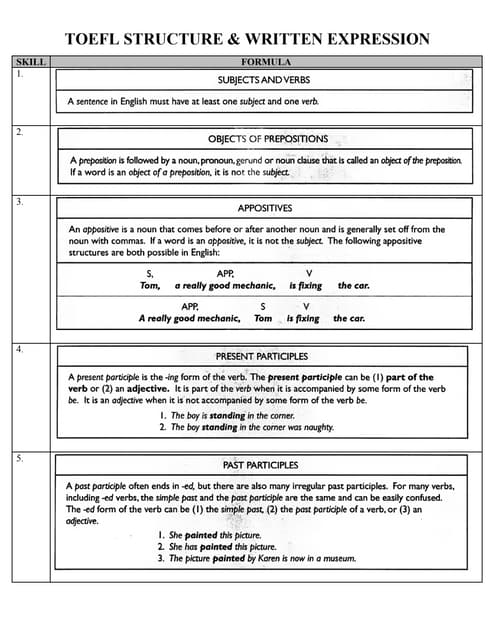 TOEFL STRUCTURE & WRITTEN EXPRESSION

| SKILL | FORMULA |
|---|---|
| 1. | SUBJECTS AND VERBS<br>A sentence in English must have at least one subject and one verb. |
| 2. | OBJECTS OF PREPOSITIONS<br>A preposition is followed by a noun, pronoun, gerund or noun clause that is called an object of the preposition. If a word is an object of a preposition, it is not the subject. |
| 3. | APPOSITIVES<br>An appositive is a noun that comes before or after another noun and is generally set off from the noun with commas. If a word is an appositive, it is not the subject. The following appositive structures are both possible in English:<br>S, APP, V<br>Tom, a really good mechanic, is fixing the car.<br>APP, S V<br>A really good mechanic, Tom is fixing the car. |
| 4. | PRESENT PARTICIPLES<br>A present participle is the -ing form of the verb. The present participle can be (1) part of the verb or (2) an adjective. It is part of the verb when it is accompanied by some form of the verb be. It is an adjective when it is not accompanied by some form of the verb be.<br>1. The boy is standing in the corner.<br>2. The boy standing in the corner was naughty. |
| 5. | PAST PARTICIPLES<br>A past participle often ends in -ed, but there are also many irregular past participles. For many verbs, including -ed verbs, the simple past and the past participle are the same and can be easily confused. The -ed form of the verb can be (1) the simple past, (2) the past participle of a verb, or (3) an adjective.<br>1. She painted this picture.<br>2. She has painted this picture.<br>3. The picture painted by Karen is now in a museum. |